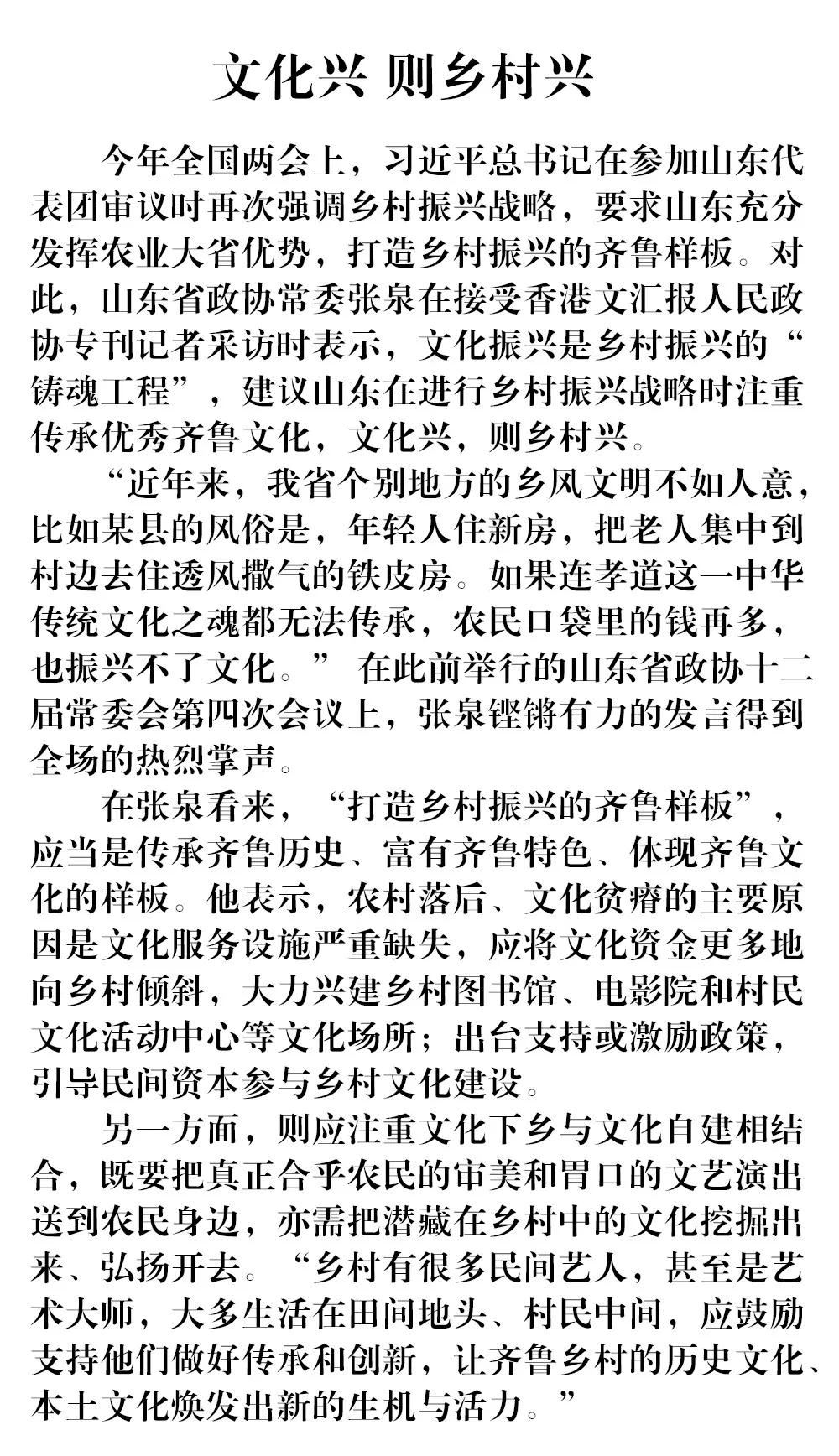 文化兴 则乡村兴

今年全国两会上，习近平总书记在参加山东代表团审议时再次强调乡村振兴战略，要求山东充分发挥农业大省优势，打造乡村振兴的齐鲁样板。对此，山东省政协常委张泉在接受香港文汇报人民政协专刊记者采访时表示，文化振兴是乡村振兴的“铸魂工程”，建议山东在进行乡村振兴战略时注重传承优秀齐鲁文化，文化兴，则乡村兴。

“近年来，我省个别地方的乡风文明不如人意，比如某县的风俗是，年轻人住新房，把老人集中到村边去住透风撒气的铁皮房。如果连孝道这一中华传统文化之魂都无法传承，农民口袋里的钱再多，也振兴不了文化。” 在此前举行的山东省政协十二届常委会第四次会议上，张泉铿锵有力的发言得到全场的热烈掌声。

在张泉看来，“打造乡村振兴的齐鲁样板”，应当是传承齐鲁历史、富有齐鲁特色、体现齐鲁文化的样板。他表示，农村落后、文化贫瘠的主要原因是文化服务设施严重缺失，应将文化资金更多地向乡村倾斜，大力兴建乡村图书馆、电影院和村民文化活动中心等文化场所；出台支持或激励政策，引导民间资本参与乡村文化建设。

另一方面，则应注重文化下乡与文化自建相结合，既要把真正合乎农民的审美和胃口的文艺演出送到农民身边，亦需把潜藏在乡村中的文化挖掘出来、弘扬开去。“乡村有很多民间艺人，甚至是艺术大师，大多生活在田间地头、村民中间，应鼓励支持他们做好传承和创新，让齐鲁乡村的历史文化、本土文化焕发出新的生机与活力。”